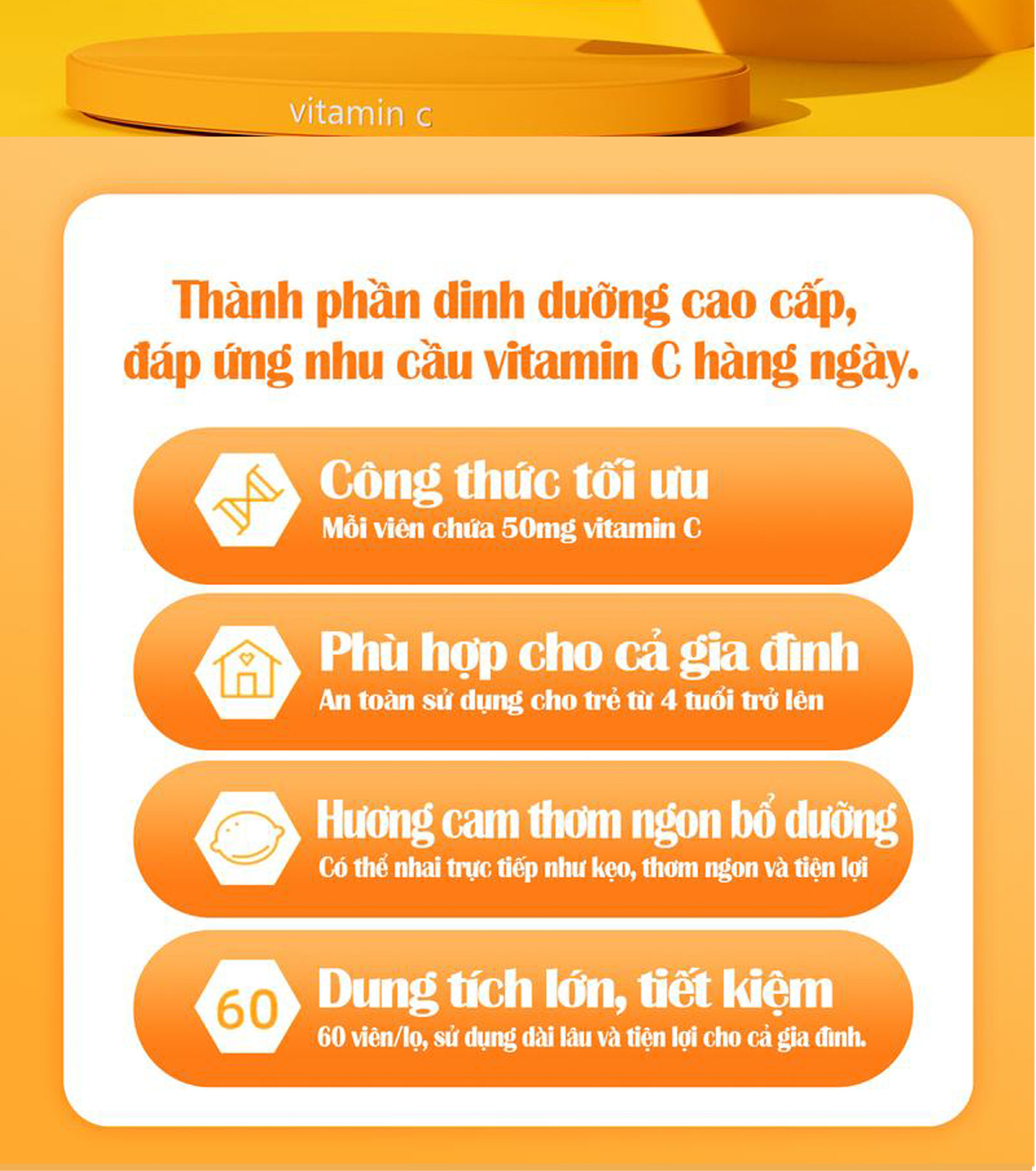 vitamin c

Thành phần dinh dưỡng cao cấp, đáp ứng nhu cầu vitamin C hàng ngày.

Công thức tối ưu
Mỗi viên chứa 50mg vitamin C

Phù hợp cho cả gia đình
An toàn sử dụng cho trẻ từ 4 tuổi trở lên

Hương cam thơm ngon bổ dưỡng
Có thể nhai trực tiếp như kẹo, thơm ngon và tiện lợi

60
Dung tích lớn, tiết kiệm
60 viên/lọ, sử dụng dài lâu và tiện lợi cho cả gia đình.